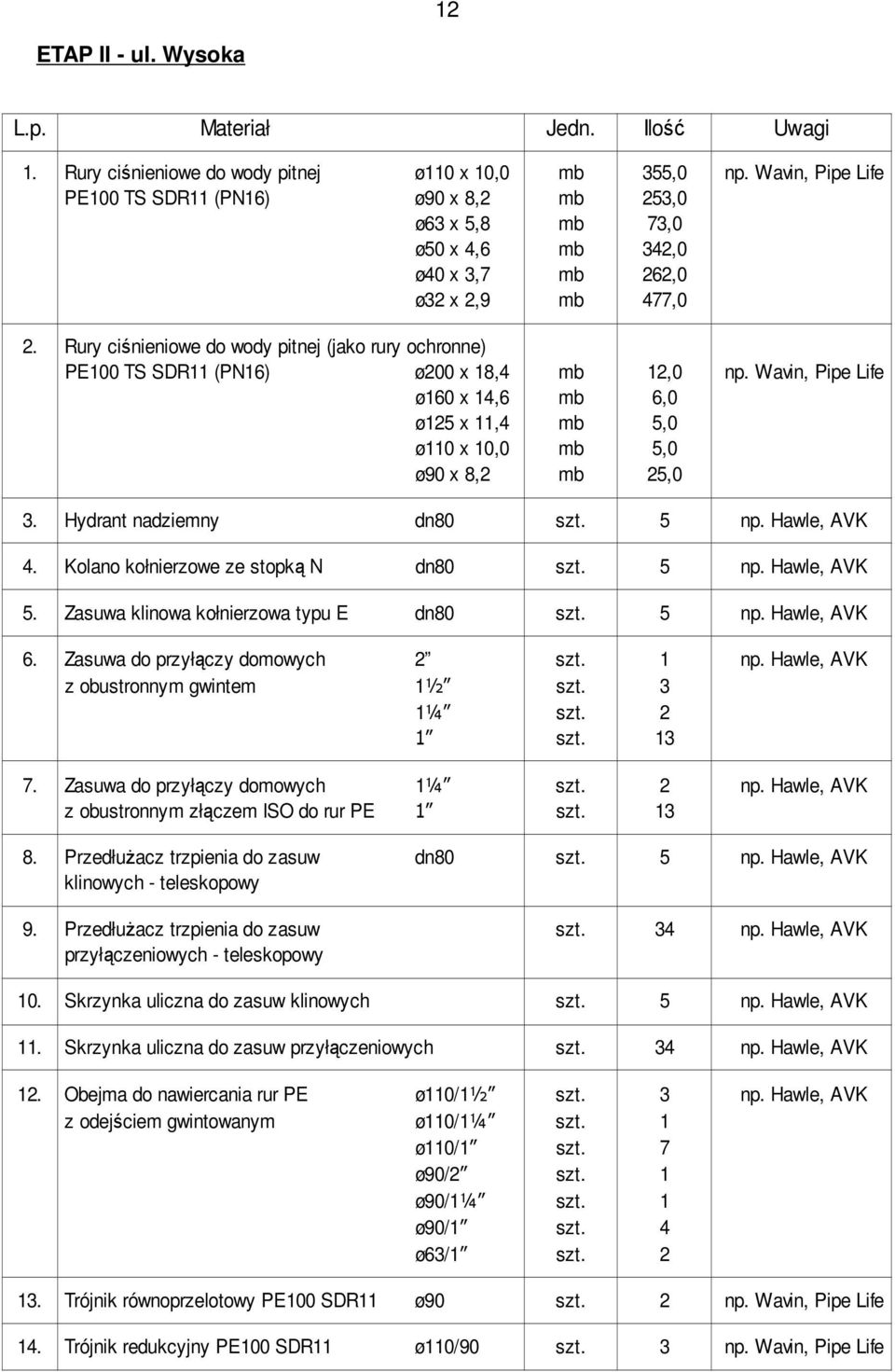 12

ETAP II - ul. Wysoka

| L.p. | Materiał | | Jedn. | Ilość | Uwagi |
|---|---|---|---|---|---|
| 1. | Rury ciśnieniowe do wody pitnej PE100 TS SDR11 (PN16) | ø110 x 10,0 | mb | 355,0 | np. Wavin, Pipe Life |
| | | ø90 x 8,2 | mb | 253,0 | |
| | | ø63 x 5,8 | mb | 73,0 | |
| | | ø50 x 4,6 | mb | 342,0 | |
| | | ø40 x 3,7 | mb | 262,0 | |
| | | ø32 x 2,9 | mb | 477,0 | |
| 2. | Rury ciśnieniowe do wody pitnej (jako rury ochronne) PE100 TS SDR11 (PN16) | ø200 x 18,4 | mb | 12,0 | np. Wavin, Pipe Life |
| | | ø160 x 14,6 | mb | 6,0 | |
| | | ø125 x 11,4 | mb | 5,0 | |
| | | ø110 x 10,0 | mb | 5,0 | |
| | | ø90 x 8,2 | mb | 25,0 | |
| 3. | Hydrant nadziemny | dn80 | szt. | 5 | np. Hawle, AVK |
| 4. | Kolano kołnierzowe ze stopką N | dn80 | szt. | 5 | np. Hawle, AVK |
| 5. | Zasuwa klinowa kołnierzowa typu E | dn80 | szt. | 5 | np. Hawle, AVK |
| 6. | Zasuwa do przyłączy domowych z obustronnym gwintem | 2" | szt. | 1 | np. Hawle, AVK |
| | | 1½" | szt. | 3 | |
| | | 1¼" | szt. | 2 | |
| | | 1" | szt. | 13 | |
| 7. | Zasuwa do przyłączy domowych z obustronnym złączem ISO do rur PE | 1¼" | szt. | 2 | np. Hawle, AVK |
| | | 1" | szt. | 13 | |
| 8. | Przedłużacz trzpienia do zasuw klinowych - teleskopowy | dn80 | szt. | 5 | np. Hawle, AVK |
| 9. | Przedłużacz trzpienia do zasuw przyłączeniowych - teleskopowy | | szt. | 34 | np. Hawle, AVK |
| 10. | Skrzynka uliczna do zasuw klinowych | | szt. | 5 | np. Hawle, AVK |
| 11. | Skrzynka uliczna do zasuw przyłączeniowych | | szt. | 34 | np. Hawle, AVK |
| 12. | Obejma do nawiercania rur PE z odejściem gwintowanym | ø110/1½" | szt. | 3 | np. Hawle, AVK |
| | | ø110/1¼" | szt. | 1 | |
| | | ø110/1" | szt. | 7 | |
| | | ø90/2" | szt. | 1 | |
| | | ø90/1¼" | szt. | 1 | |
| | | ø90/1" | szt. | 4 | |
| | | ø63/1" | szt. | 2 | |
| 13. | Trójnik równoprzelotowy PE100 SDR11 | ø90 | szt. | 2 | np. Wavin, Pipe Life |
| 14. | Trójnik redukcyjny PE100 SDR11 | ø110/90 | szt. | 3 | np. Wavin, Pipe Life |